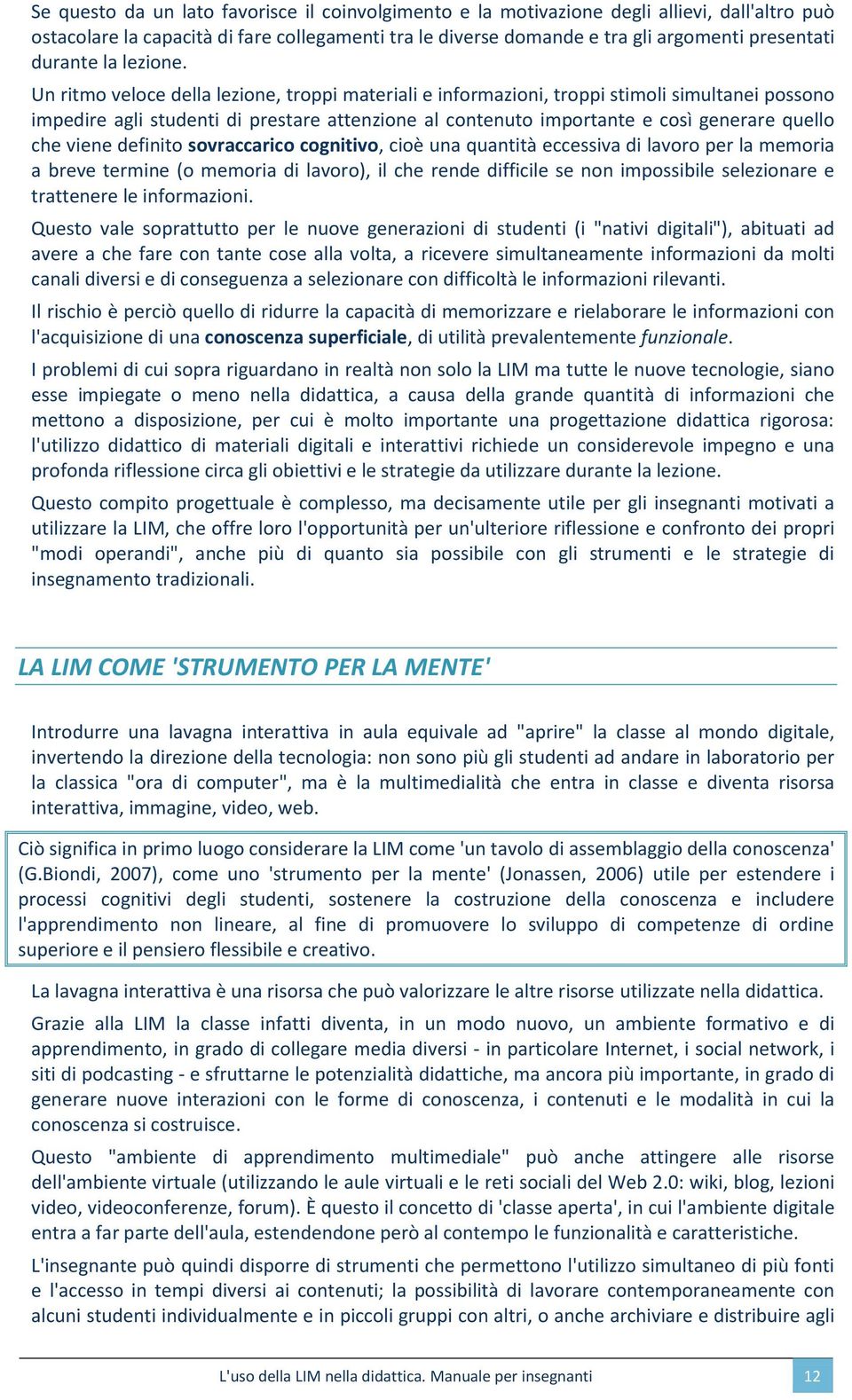 Se questo da un lato favorisce il coinvolgimento e la motivazione degli allievi, dall'altro può ostacolare la capacità di fare collegamenti tra le diverse domande e tra gli argomenti presentati durante la lezione.

Un ritmo veloce della lezione, troppi materiali e informazioni, troppi stimoli simultanei possono impedire agli studenti di prestare attenzione al contenuto importante e così generare quello che viene definito sovraccarico cognitivo, cioè una quantità eccessiva di lavoro per la memoria a breve termine (o memoria di lavoro), il che rende difficile se non impossibile selezionare e trattenere le informazioni.

Questo vale soprattutto per le nuove generazioni di studenti (i "nativi digitali"), abituati ad avere a che fare con tante cose alla volta, a ricevere simultaneamente informazioni da molti canali diversi e di conseguenza a selezionare con difficoltà le informazioni rilevanti.

Il rischio è perciò quello di ridurre la capacità di memorizzare e rielaborare le informazioni con l'acquisizione di una conoscenza superficiale, di utilità prevalentemente funzionale.

I problemi di cui sopra riguardano in realtà non solo la LIM ma tutte le nuove tecnologie, siano esse impiegate o meno nella didattica, a causa della grande quantità di informazioni che mettono a disposizione, per cui è molto importante una progettazione didattica rigorosa: l'utilizzo didattico di materiali digitali e interattivi richiede un considerevole impegno e una profonda riflessione circa gli obiettivi e le strategie da utilizzare durante la lezione.

Questo compito progettuale è complesso, ma decisamente utile per gli insegnanti motivati a utilizzare la LIM, che offre loro l'opportunità per un'ulteriore riflessione e confronto dei propri "modi operandi", anche più di quanto sia possibile con gli strumenti e le strategie di insegnamento tradizionali.

LA LIM COME 'STRUMENTO PER LA MENTE'

Introdurre una lavagna interattiva in aula equivale ad "aprire" la classe al mondo digitale, invertendo la direzione della tecnologia: non sono più gli studenti ad andare in laboratorio per la classica "ora di computer", ma è la multimedialità che entra in classe e diventa risorsa interattiva, immagine, video, web.

Ciò significa in primo luogo considerare la LIM come 'un tavolo di assemblaggio della conoscenza' (G.Biondi, 2007), come uno 'strumento per la mente' (Jonassen, 2006) utile per estendere i processi cognitivi degli studenti, sostenere la costruzione della conoscenza e includere l'apprendimento non lineare, al fine di promuovere lo sviluppo di competenze di ordine superiore e il pensiero flessibile e creativo.

La lavagna interattiva è una risorsa che può valorizzare le altre risorse utilizzate nella didattica.

Grazie alla LIM la classe infatti diventa, in un modo nuovo, un ambiente formativo e di apprendimento, in grado di collegare media diversi - in particolare Internet, i social network, i siti di podcasting - e sfruttarne le potenzialità didattiche, ma ancora più importante, in grado di generare nuove interazioni con le forme di conoscenza, i contenuti e le modalità in cui la conoscenza si costruisce.

Questo "ambiente di apprendimento multimediale" può anche attingere alle risorse dell'ambiente virtuale (utilizzando le aule virtuali e le reti sociali del Web 2.0: wiki, blog, lezioni video, videoconferenze, forum). È questo il concetto di 'classe aperta', in cui l'ambiente digitale entra a far parte dell'aula, estendendone però al contempo le funzionalità e caratteristiche.

L'insegnante può quindi disporre di strumenti che permettono l'utilizzo simultaneo di più fonti e l'accesso in tempi diversi ai contenuti; la possibilità di lavorare contemporaneamente con alcuni studenti individualmente e in piccoli gruppi con altri, o anche archiviare e distribuire agli

L'uso della LIM nella didattica. Manuale per insegnanti 12